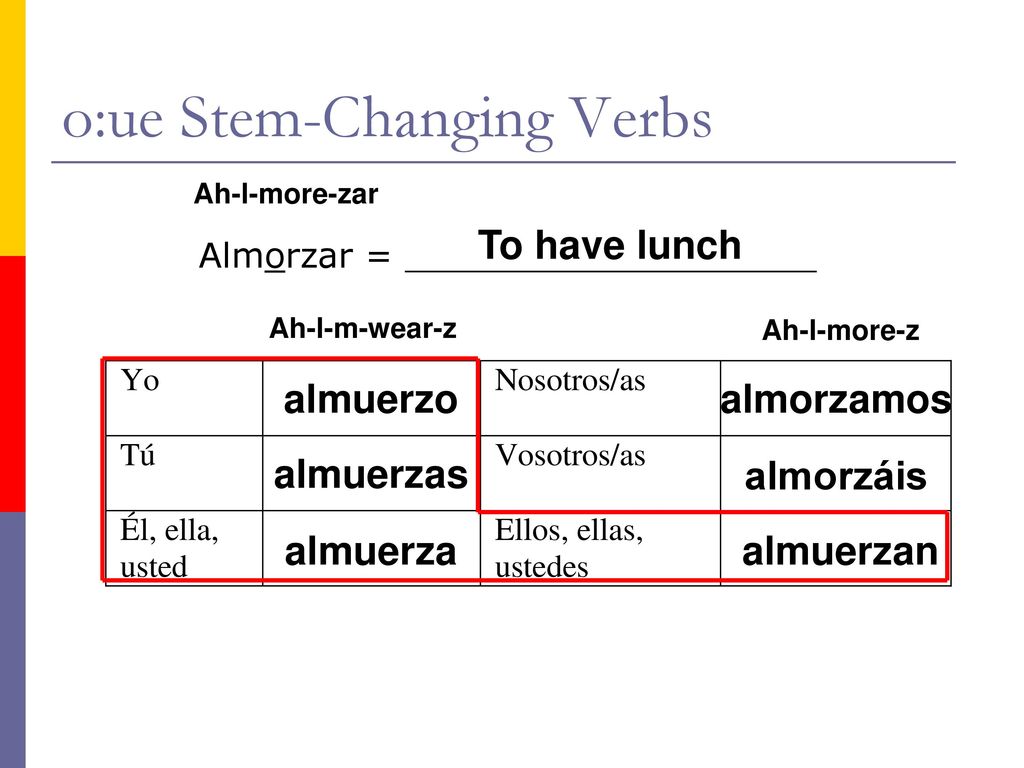 o:ue Stem-Changing Verbs

Ah-l-more-zar

Almorzar = To have lunch

Ah-l-m-wear-z

Ah-l-more-z

| Yo | almuerzo | Nosotros/as | almorzamos |
|---|---|---|---|
| Tú | almuerzas | Vosotros/as | almorzáis |
| Él, ella, usted | almuerza | Ellos, ellas, ustedes | almuerzan |